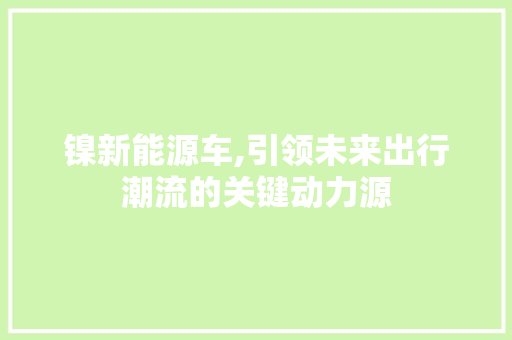 镍新能源车,引领未来出行潮流的关键动力源